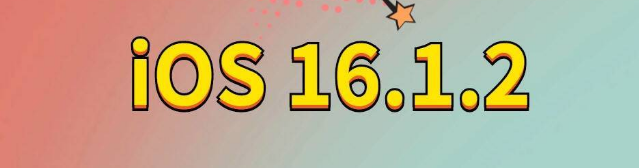 iOS 16.1.2